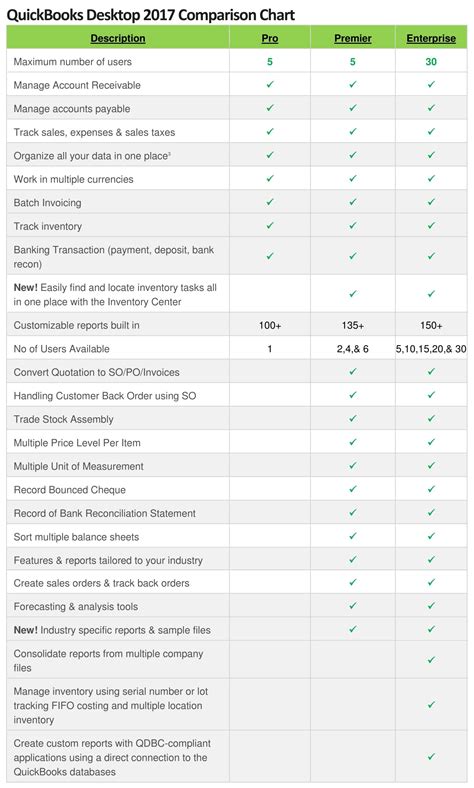 QuickBooks Desktop 2017 Comparison Chart

| Description | Pro | Premier | Enterprise |
|---|---|---|---|
| Maximum number of users | 5 | 5 | 30 |
| Manage Account Receivable | ✓ | ✓ | ✓ |
| Manage accounts payable | ✓ | ✓ | ✓ |
| Track sales, expenses & sales taxes | ✓ | ✓ | ✓ |
| Organize all your data in one place³ | ✓ | ✓ | ✓ |
| Work in multiple currencies | ✓ | ✓ | ✓ |
| Batch Invoicing | ✓ | ✓ | ✓ |
| Track inventory | ✓ | ✓ | ✓ |
| Banking Transaction (payment, deposit, bank recon) | ✓ | ✓ | ✓ |
| New! Easily find and locate inventory tasks all in one place with the Inventory Center | | ✓ | ✓ |
| Customizable reports built in | 100+ | 135+ | 150+ |
| No of Users Available | 1 | 2,4,& 6 | 5,10,15,20,& 30 |
| Convert Quotation to SO/PO/Invoices | | ✓ | ✓ |
| Handling Customer Back Order using SO | | ✓ | ✓ |
| Trade Stock Assembly | | ✓ | ✓ |
| Multiple Price Level Per Item | | ✓ | ✓ |
| Multiple Unit of Measurement | | ✓ | ✓ |
| Record Bounced Cheque | | ✓ | ✓ |
| Record of Bank Reconciliation Statement | | ✓ | ✓ |
| Sort multiple balance sheets | | ✓ | ✓ |
| Features & reports tailored to your industry | | ✓ | ✓ |
| Create sales orders & track back orders | | ✓ | ✓ |
| Forecasting & analysis tools | | ✓ | ✓ |
| New! Industry specific reports & sample files | | ✓ | ✓ |
| Consolidate reports from multiple company files | | | ✓ |
| Manage inventory using serial number or lot tracking FIFO costing and multiple location inventory | | | ✓ |
| Create custom reports with QDBC-compliant applications using a direct connection to the QuickBooks databases | | | ✓ |